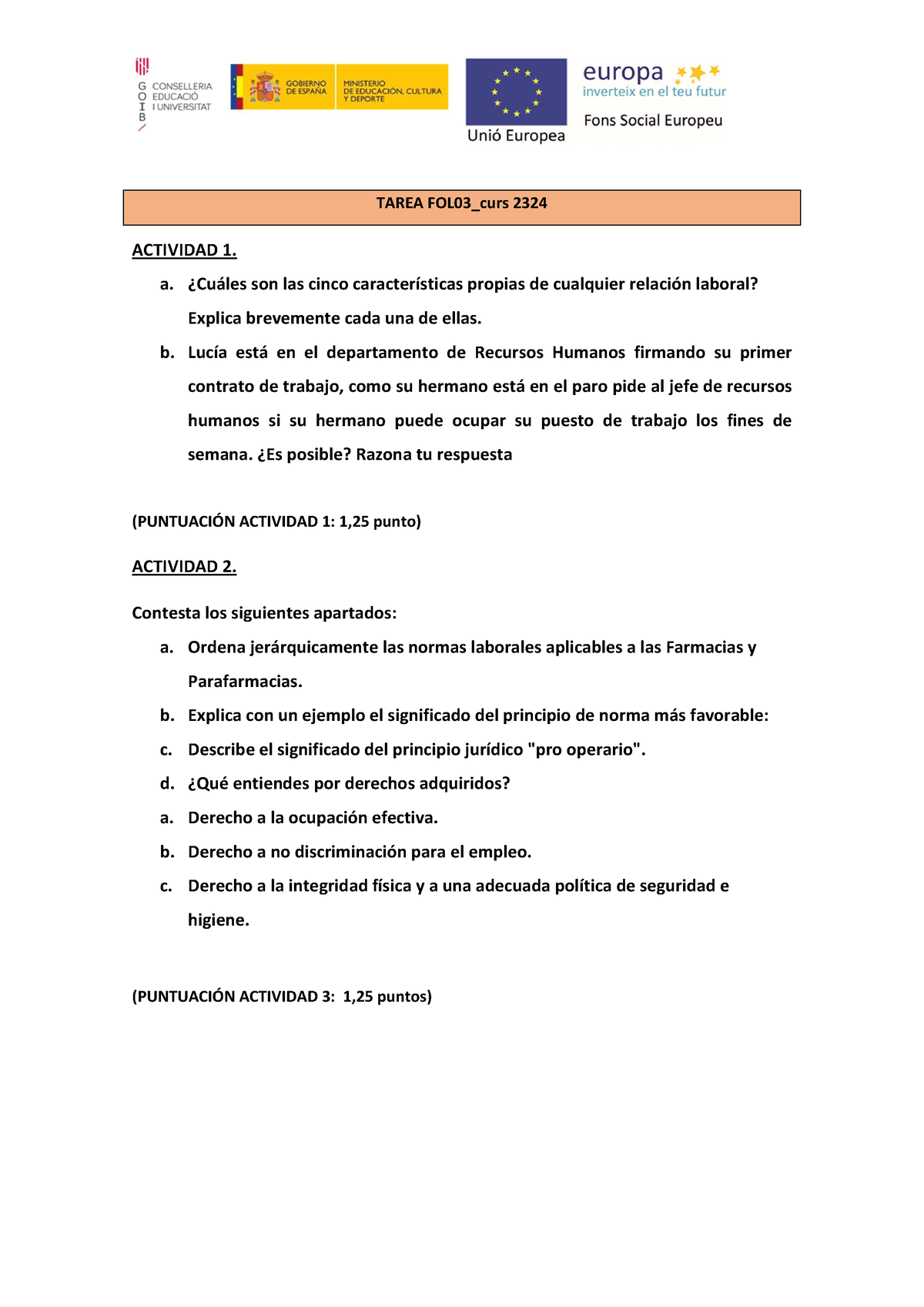 G O I B CONSELLERIA EDUCACIÓ I UNIVERSITAT

GOBIERNO DE ESPAÑA

MINISTERIO DE EDUCACIÓN, CULTURA Y DEPORTE

Unió Europea

europa
inverteix en el teu futur

Fons Social Europeu

TAREA FOL03_curs 2324

ACTIVIDAD 1.

a. ¿Cuáles son las cinco características propias de cualquier relación laboral? Explica brevemente cada una de ellas.

b. Lucía está en el departamento de Recursos Humanos firmando su primer contrato de trabajo, como su hermano está en el paro pide al jefe de recursos humanos si su hermano puede ocupar su puesto de trabajo los fines de semana. ¿Es posible? Razona tu respuesta

(PUNTUACIÓN ACTIVIDAD 1: 1,25 punto)

ACTIVIDAD 2.

Contesta los siguientes apartados:

a. Ordena jerárquicamente las normas laborales aplicables a las Farmacias y Parafarmacias.

b. Explica con un ejemplo el significado del principio de norma más favorable:

c. Describe el significado del principio jurídico "pro operario".

d. ¿Qué entiendes por derechos adquiridos?

a. Derecho a la ocupación efectiva.

b. Derecho a no discriminación para el empleo.

c. Derecho a la integridad física y a una adecuada política de seguridad e higiene.

(PUNTUACIÓN ACTIVIDAD 3: 1,25 puntos)